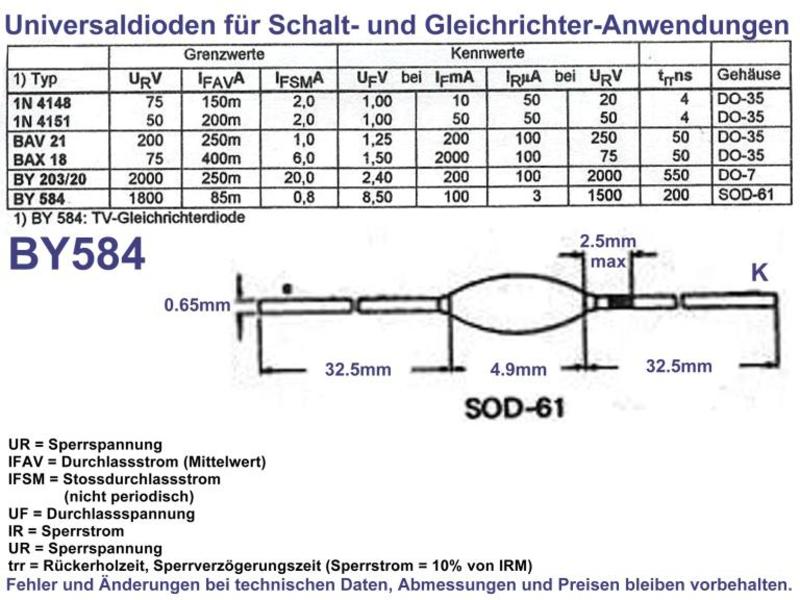 Universaldioden für Schalt- und Gleichrichter-Anwendungen

| | Grenzwerte | | | Kennwerte | | | | | |
|---|---|---|---|---|---|---|---|---|---|
| 1) Typ | $U_R$V | $I_{FAV}$A | $I_{FSM}$A | $U_F$V bei | $I_F$mA | $I_R$µA bei | $U_R$V | $t_{rr}$ns | Gehäuse |
| 1N 4148 | 75 | 150m | 2,0 | 1,00 | 10 | 50 | 20 | 4 | DO-35 |
| 1N 4151 | 50 | 200m | 2,0 | 1,00 | 50 | 50 | 50 | 4 | DO-35 |
| BAV 21 | 200 | 250m | 1,0 | 1,25 | 200 | 100 | 250 | 50 | DO-35 |
| BAX 18 | 75 | 400m | 6,0 | 1,50 | 2000 | 100 | 75 | 50 | DO-35 |
| BY 203/20 | 2000 | 250m | 20,0 | 2,40 | 200 | 100 | 2000 | 550 | DO-7 |
| BY 584 | 1800 | 85m | 0,8 | 8,50 | 100 | 3 | 1500 | 200 | SOD-61 |

1) BY 584: TV-Gleichrichterdiode

BY584

2.5mm max

K

0.65mm

32.5mm

4.9mm

32.5mm

SOD-61

UR = Sperrspannung
IFAV = Durchlassstrom (Mittelwert)
IFSM = Stossdurchlassstrom
(nicht periodisch)
UF = Durchlassspannung
IR = Sperrstrom
UR = Sperrspannung
trr = Rückerholzeit, Sperrverzögerungszeit (Sperrstrom = 10% von IRM)
Fehler und Änderungen bei technischen Daten, Abmessungen und Preisen bleiben vorbehalten.